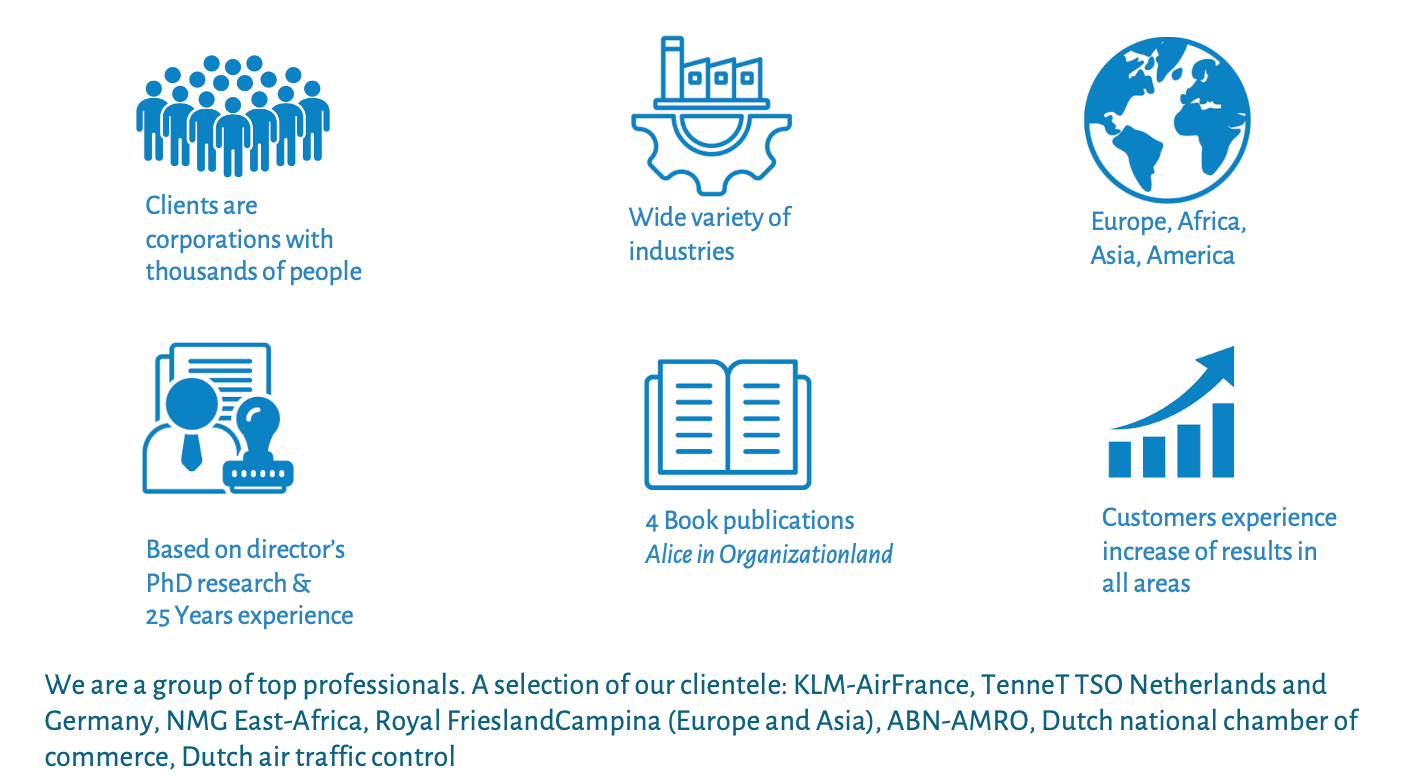 Clients are corporations with thousands of people

Wide variety of industries

Europe, Africa, Asia, America

Based on director's PhD research & 25 Years experience

4 Book publications
Alice in Organizationland

Customers experience increase of results in all areas

We are a group of top professionals. A selection of our clientele: KLM-AirFrance, TenneT TSO Netherlands and Germany, NMG East-Africa, Royal FrieslandCampina (Europe and Asia), ABN-AMRO, Dutch national chamber of commerce, Dutch air traffic control